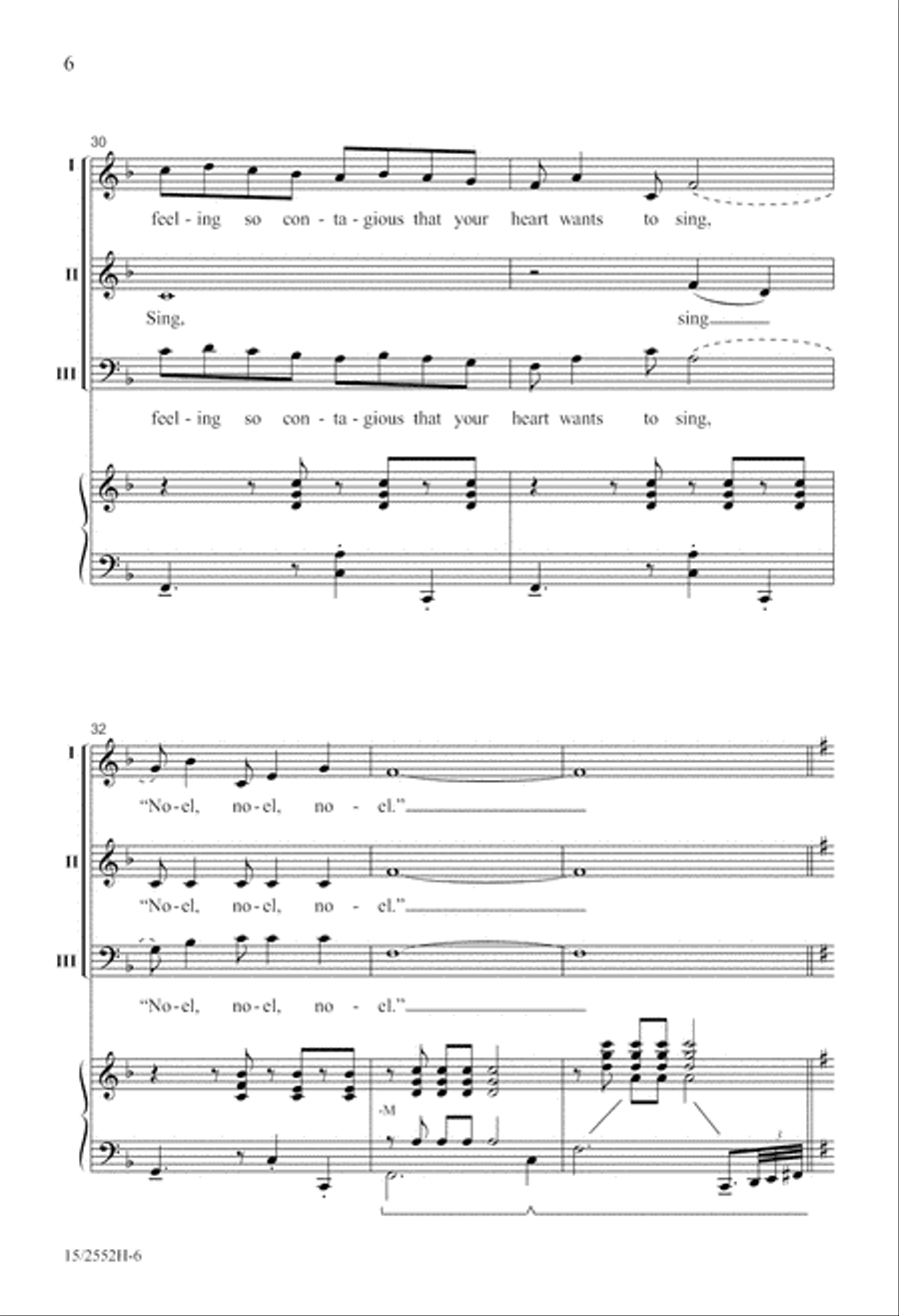 6

30

I

feel - ing so con - ta - gious that your heart wants to sing,

II

Sing, sing

III

feel - ing so con - ta - gious that your heart wants to sing,

32

I

"No-el, no-el, no - el."

II

"No-el, no-el, no - el."

III

"No-el, no-el, no - el."

-M

15/2552H-6